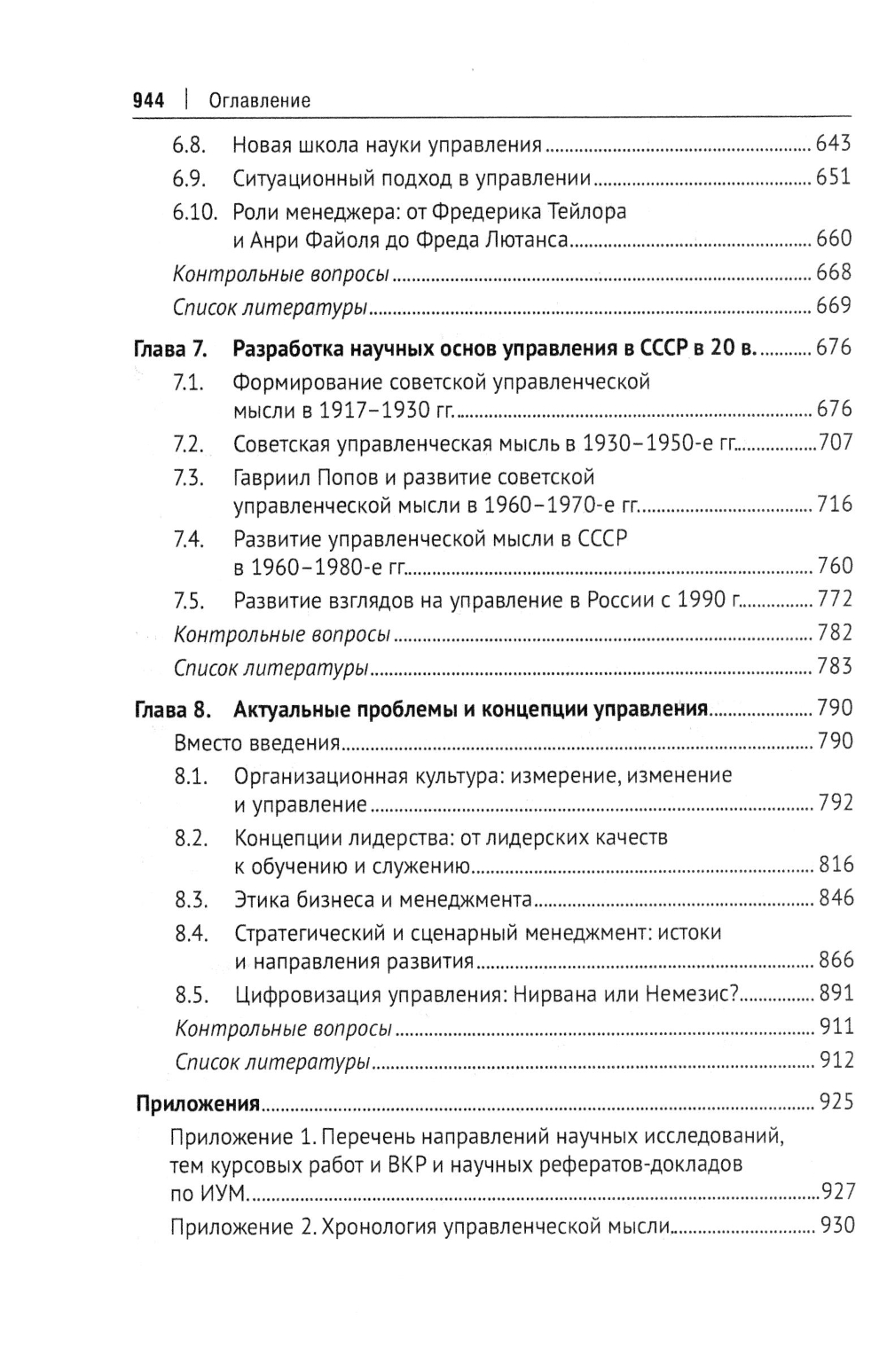 944 | Оглавление

6.8. Новая школа науки управления ........ 643
6.9. Ситуационный подход в управлении ........ 651
6.10. Роли менеджера: от Фредерика Тейлора и Анри Файоля до Фреда Лютанса ........ 660
Контрольные вопросы ........ 668
Список литературы ........ 669

Глава 7. Разработка научных основ управления в СССР в 20 в. ........ 676
7.1. Формирование советской управленческой мысли в 1917–1930 гг. ........ 676
7.2. Советская управленческая мысль в 1930–1950-е гг. ........ 707
7.3. Гавриил Попов и развитие советской управленческой мысли в 1960–1970-е гг. ........ 716
7.4. Развитие управленческой мысли в СССР в 1960–1980-е гг. ........ 760
7.5. Развитие взглядов на управление в России с 1990 г. ........ 772
Контрольные вопросы ........ 782
Список литературы ........ 783

Глава 8. Актуальные проблемы и концепции управления ........ 790
Вместо введения ........ 790
8.1. Организационная культура: измерение, изменение и управление ........ 792
8.2. Концепции лидерства: от лидерских качеств к обучению и служению ........ 816
8.3. Этика бизнеса и менеджмента ........ 846
8.4. Стратегический и сценарный менеджмент: истоки и направления развития ........ 866
8.5. Цифровизация управления: Нирвана или Немезис? ........ 891
Контрольные вопросы ........ 911
Список литературы ........ 912

Приложения ........ 925
Приложение 1. Перечень направлений научных исследований, тем курсовых работ и ВКР и научных рефератов-докладов по ИУМ. ........ 927
Приложение 2. Хронология управленческой мысли ........ 930